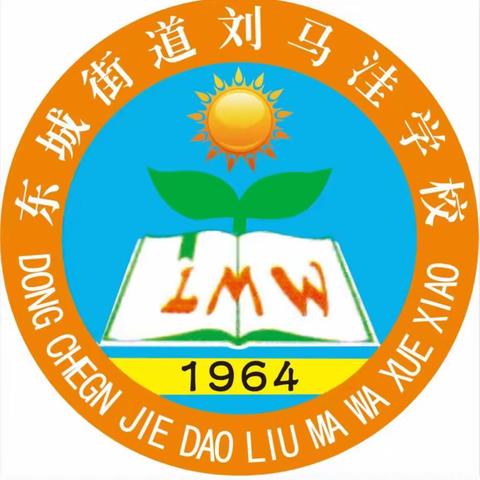 东城街道刘马洼学校

LMW

1964

DONG CHEGN JIE DAO LIU MA WA XUE XIAO